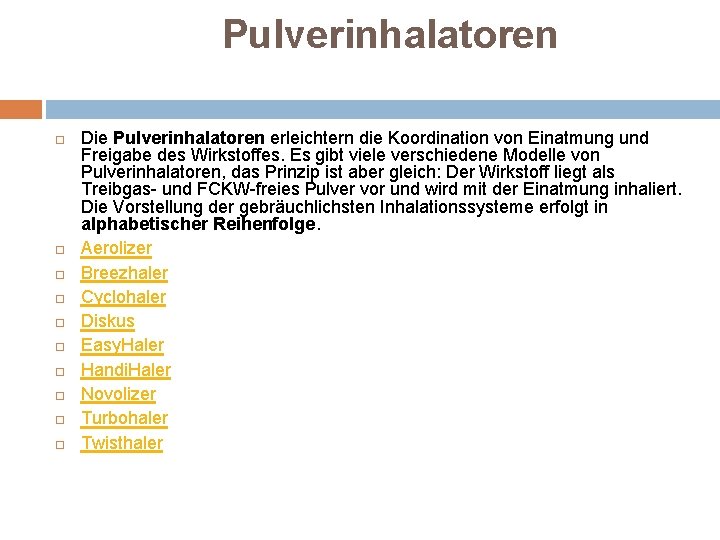 Pulverinhalatoren

Die Pulverinhalatoren erleichtern die Koordination von Einatmung und Freigabe des Wirkstoffes. Es gibt viele verschiedene Modelle von Pulverinhalatoren, das Prinzip ist aber gleich: Der Wirkstoff liegt als Treibgas- und FCKW-freies Pulver vor und wird mit der Einatmung inhaliert. Die Vorstellung der gebräuchlichsten Inhalationssysteme erfolgt in alphabetischer Reihenfolge.

Aerolizer

Breezhaler

Cyclohaler

Diskus

EasyHaler

HandiHaler

Novolizer

Turbohaler

Twisthaler